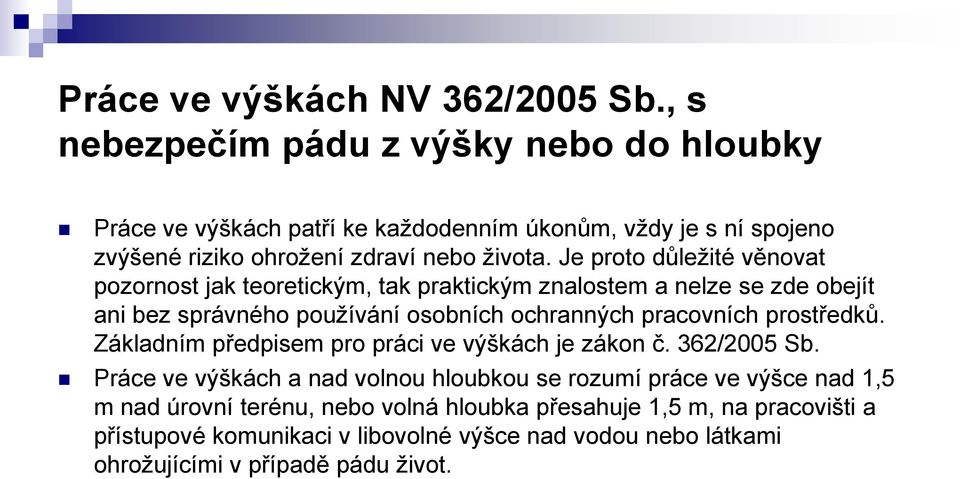 Práce ve výškách NV 362/2005 Sb., s nebezpečím pádu z výšky nebo do hloubky

Práce ve výškách patří ke každodenním úkonům, vždy je s ní spojeno zvýšené riziko ohrožení zdraví nebo života. Je proto důležité věnovat pozornost jak teoretickým, tak praktickým znalostem a nelze se zde obejít ani bez správného používání osobních ochranných pracovních prostředků. Základním předpisem pro práci ve výškách je zákon č. 362/2005 Sb.

Práce ve výškách a nad volnou hloubkou se rozumí práce ve výšce nad 1,5 m nad úrovní terénu, nebo volná hloubka přesahuje 1,5 m, na pracovišti a přístupové komunikaci v libovolné výšce nad vodou nebo látkami ohrožujícími v případě pádu život.